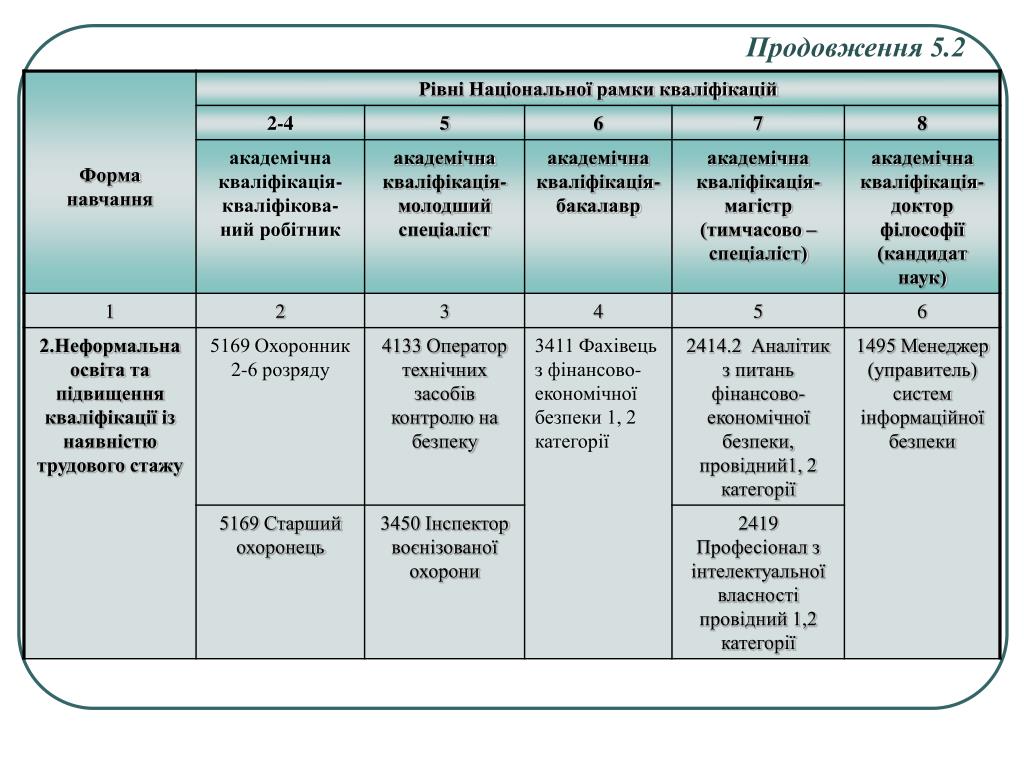 Продовження 5.2

| Форма навчання | Рівні Національної рамки кваліфікацій | | | | |
|---|---|---|---|---|---|
| | 2-4 | 5 | 6 | 7 | 8 |
| | академічна кваліфікація-кваліфікований робітник | академічна кваліфікація-молодший спеціаліст | академічна кваліфікація-бакалавр | академічна кваліфікація-магістр (тимчасово – спеціаліст) | академічна кваліфікація-доктор філософії (кандидат наук) |
| 1 | 2 | 3 | 4 | 5 | 6 |
| 2.Неформальна освіта та підвищення кваліфікації із наявністю трудового стажу | 5169 Охоронник 2-6 розряду | 4133 Оператор технічних засобів контролю на безпеку | 3411 Фахівець з фінансово-економічної безпеки 1, 2 категорії | 2414.2 Аналітик з питань фінансово-економічної безпеки, провідний1, 2 категорії | 1495 Менеджер (управитель) систем інформаційної безпеки |
| | 5169 Старший охоронець | 3450 Інспектор воєнізованої охорони | | 2419 Професіонал з інтелектуальної власності провідний 1,2 категорії | |